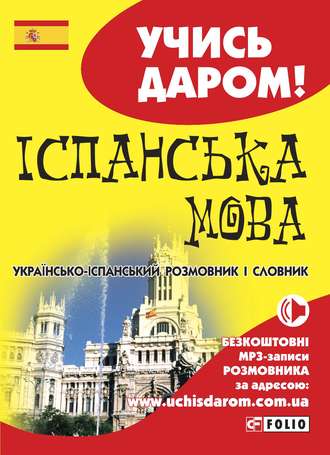 УЧИСЬ ДАРОМ!

ІСПАНСЬКА МОВА

УКРАЇНСЬКО-ІСПАНСЬКИЙ РОЗМОВНИК І СЛОВНИК

БЕЗКОШТОВНІ MP3-записи РОЗМОВНИКА за адресою: www.uchisdarom.com.ua

FOLIO